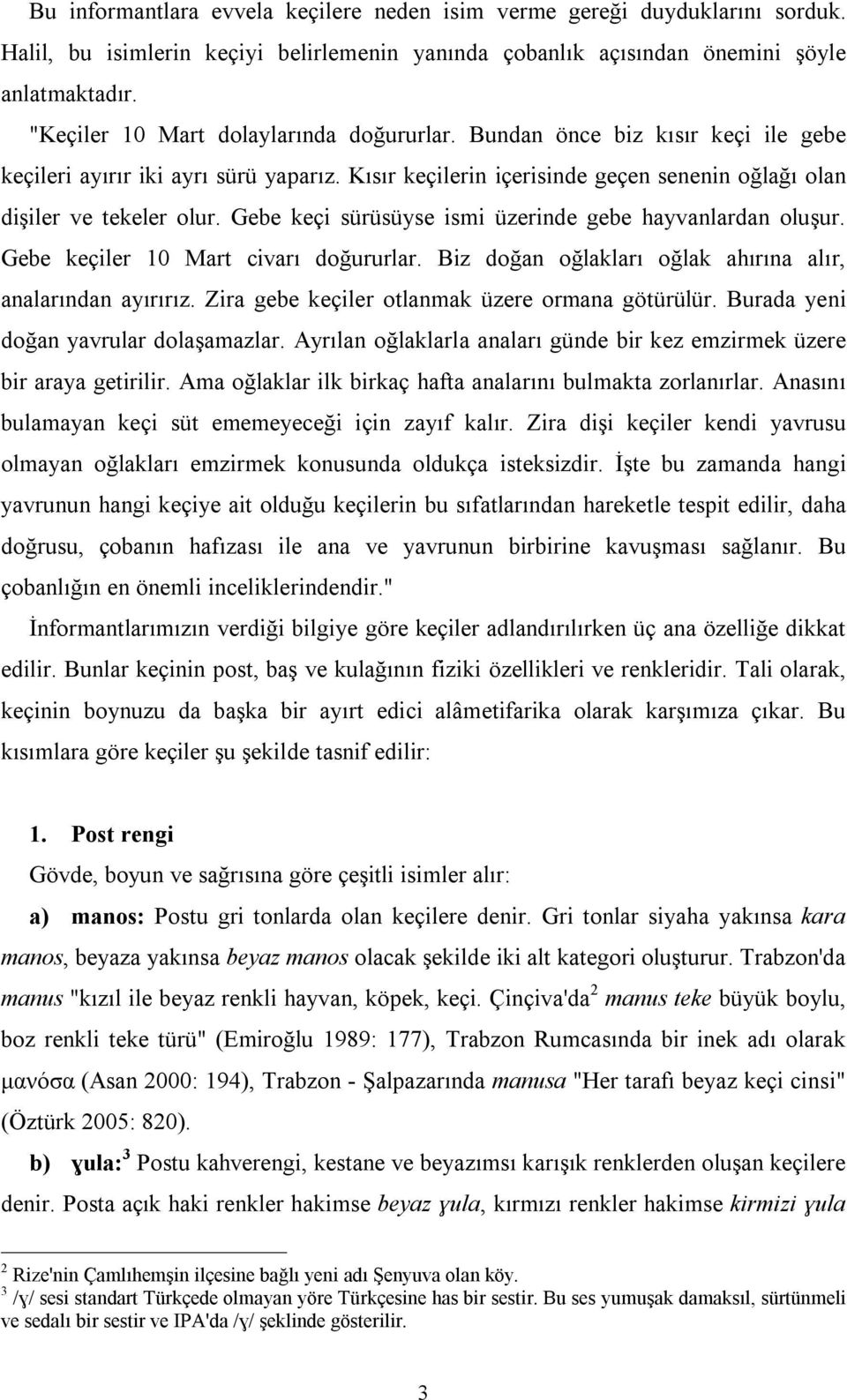 Bu informantlara evvela keçilere neden isim verme gereği duyduklarını sorduk. Halil, bu isimlerin keçiyi belirlemenin yanında çobanlık açısından önemini şöyle anlatmaktadır.

"Keçiler 10 Mart dolaylarında doğururlar. Bundan önce biz kısır keçi ile gebe keçileri ayırır iki ayrı sürü yaparız. Kısır keçilerin içerisinde geçen senenin oğlağı olan dişiler ve tekeler olur. Gebe keçi sürüsüyse ismi üzerinde gebe hayvanlardan oluşur. Gebe keçiler 10 Mart civarı doğururlar. Biz doğan oğlakları oğlak ahırına alır, analarından ayırırız. Zira gebe keçiler otlanmak üzere ormana götürülür. Burada yeni doğan yavrular dolaşamazlar. Ayrılan oğlaklarla anaları günde bir kez emzirmek üzere bir araya getirilir. Ama oğlaklar ilk birkaç hafta analarını bulmakta zorlanırlar. Anasını bulamayan keçi süt ememeyeceği için zayıf kalır. Zira dişi keçiler kendi yavrusu olmayan oğlakları emzirmek konusunda oldukça isteksizdir. İşte bu zamanda hangi yavrunun hangi keçiye ait olduğu keçilerin bu sıfatlarından hareketle tespit edilir, daha doğrusu, çobanın hafızası ile ana ve yavrunun birbirine kavuşması sağlanır. Bu çobanlığın en önemli inceliklerindendir."

İnformantlarımızın verdiği bilgiye göre keçiler adlandırılırken üç ana özelliğe dikkat edilir. Bunlar keçinin post, baş ve kulağının fiziki özellikleri ve renkleridir. Tali olarak, keçinin boynuzu da başka bir ayırt edici alâmetifarika olarak karşımıza çıkar. Bu kısımlara göre keçiler şu şekilde tasnif edilir:

1. Post rengi
Gövde, boyun ve sağrısına göre çeşitli isimler alır:

a) manos: Postu gri tonlarda olan keçilere denir. Gri tonlar siyaha yakınsa kara manos, beyaza yakınsa beyaz manos olacak şekilde iki alt kategori oluşturur. Trabzon'da manus "kızıl ile beyaz renkli hayvan, köpek, keçi. Çinçiva'da$^2$ manus teke büyük boylu, boz renkli teke türü" (Emiroğlu 1989: 177), Trabzon Rumcasında bir inek adı olarak μανόσα (Asan 2000: 194), Trabzon - Şalpazarında manusa "Her tarafı beyaz keçi cinsi" (Öztürk 2005: 820).

b) ɣula:$^3$ Postu kahverengi, kestane ve beyazımsı karışık renklerden oluşan keçilere denir. Posta açık haki renkler hakimse beyaz ɣula, kırmızı renkler hakimse kirmizi ɣula

$^2$ Rize'nin Çamlıhemşin ilçesine bağlı yeni adı Şenyuva olan köy.
$^3$ /ɣ/ sesi standart Türkçede olmayan yöre Türkçesine has bir sestir. Bu ses yumuşak damaksıl, sürtünmeli ve sedalı bir sestir ve IPA'da /ɣ/ şeklinde gösterilir.

3